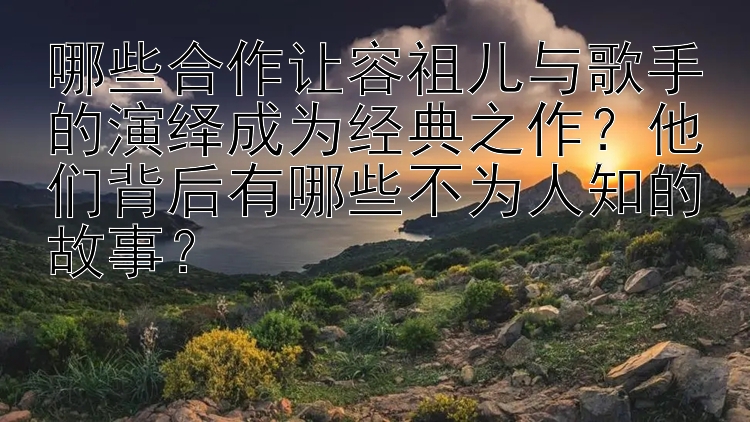 哪些合作让容祖儿与歌手的演绎成为经典之作？他们背后有哪些不为人知的故事？